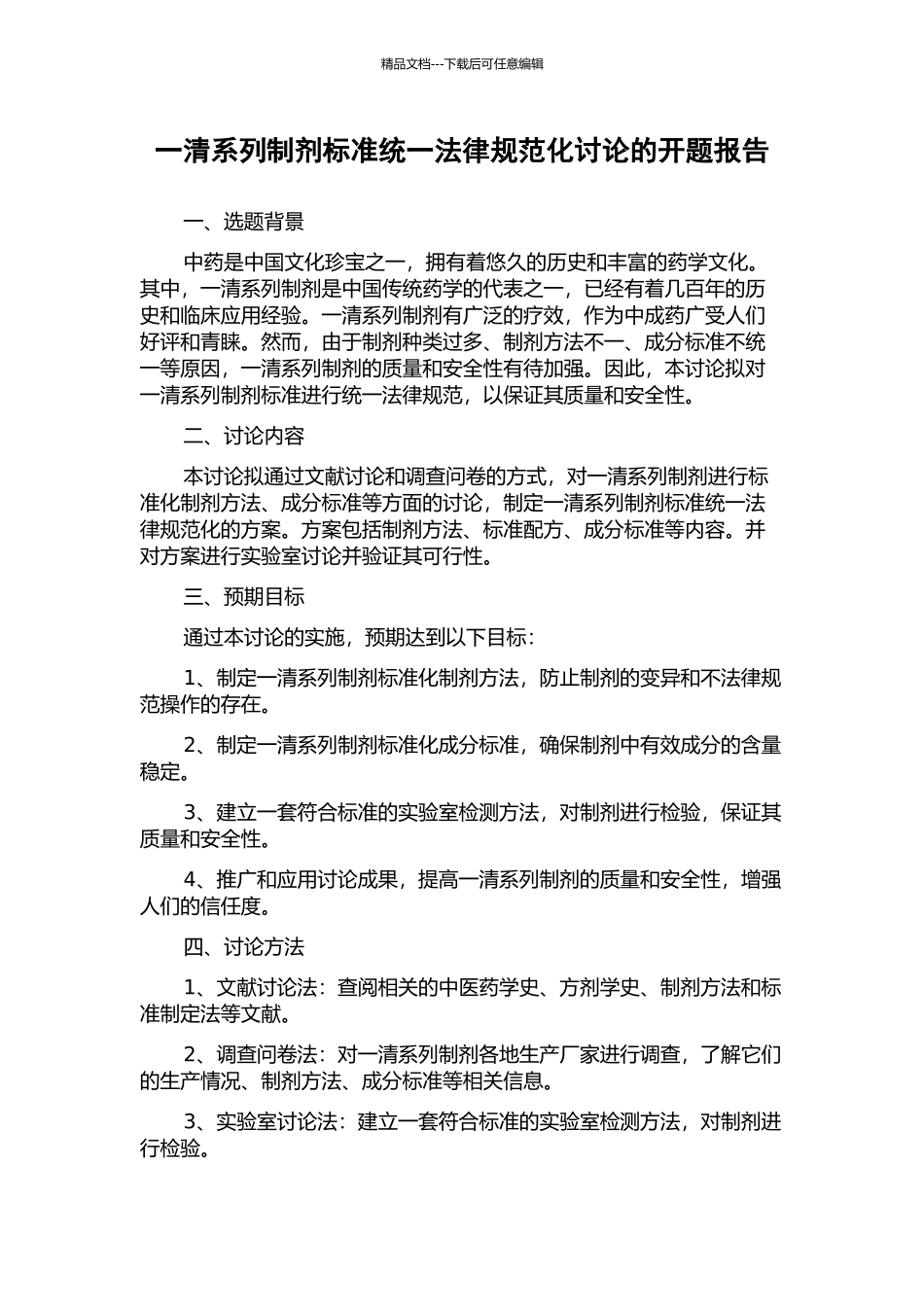 精品文档---下载后可任意编辑

一清系列制剂标准统一法律规范化讨论的开题报告

一、选题背景

中药是中国文化珍宝之一，拥有着悠久的历史和丰富的药学文化。其中，一清系列制剂是中国传统药学的代表之一，已经有着几百年的历史和临床应用经验。一清系列制剂有广泛的疗效，作为中成药广受人们好评和青睐。然而，由于制剂种类过多、制剂方法不一、成分标准不统一等原因，一清系列制剂的质量和安全性有待加强。因此，本讨论拟对一清系列制剂标准进行统一法律规范，以保证其质量和安全性。

二、讨论内容

本讨论拟通过文献讨论和调查问卷的方式，对一清系列制剂进行标准化制剂方法、成分标准等方面的讨论，制定一清系列制剂标准统一法律规范化的方案。方案包括制剂方法、标准配方、成分标准等内容。并对方案进行实验室讨论并验证其可行性。

三、预期目标

通过本讨论的实施，预期达到以下目标：

1、制定一清系列制剂标准化制剂方法，防止制剂的变异和不法律规范操作的存在。

2、制定一清系列制剂标准化成分标准，确保制剂中有效成分的含量稳定。

3、建立一套符合标准的实验室检测方法，对制剂进行检验，保证其质量和安全性。

4、推广和应用讨论成果，提高一清系列制剂的质量和安全性，增强人们的信任度。

四、讨论方法

1、文献讨论法：查阅相关的中医药学史、方剂学史、制剂方法和标准制定法等文献。

2、调查问卷法：对一清系列制剂各地生产厂家进行调查，了解它们的生产情况、制剂方法、成分标准等相关信息。

3、实验室讨论法：建立一套符合标准的实验室检测方法，对制剂进行检验。